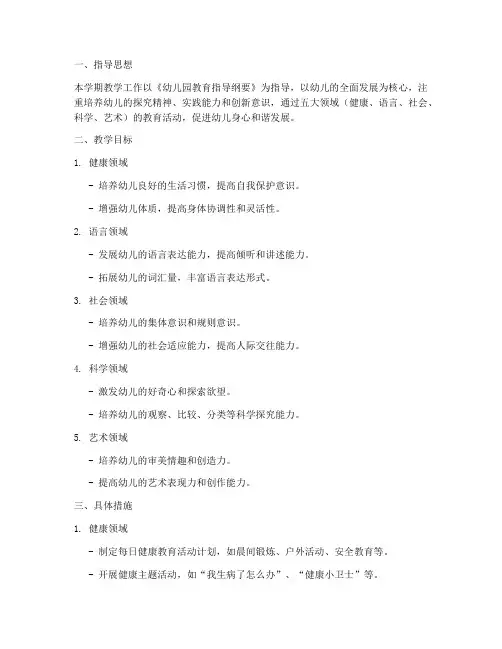 一、指导思想

本学期教学工作以《幼儿园教育指导纲要》为指导，以幼儿的全面发展为核心，注重培养幼儿的探究精神、实践能力和创新意识，通过五大领域（健康、语言、社会、科学、艺术）的教育活动，促进幼儿身心和谐发展。

二、教学目标

1. 健康领域

- 培养幼儿良好的生活习惯，提高自我保护意识。

- 增强幼儿体质，提高身体协调性和灵活性。

2. 语言领域

- 发展幼儿的语言表达能力，提高倾听和讲述能力。

- 拓展幼儿的词汇量，丰富语言表达形式。

3. 社会领域

- 培养幼儿的集体意识和规则意识。

- 增强幼儿的社会适应能力，提高人际交往能力。

4. 科学领域

- 激发幼儿的好奇心和探索欲望。

- 培养幼儿的观察、比较、分类等科学探究能力。

5. 艺术领域

- 培养幼儿的审美情趣和创造力。

- 提高幼儿的艺术表现力和创作能力。

三、具体措施

1. 健康领域

- 制定每日健康教育活动计划，如晨间锻炼、户外活动、安全教育等。

- 开展健康主题活动，如“我生病了怎么办”、“健康小卫士”等。